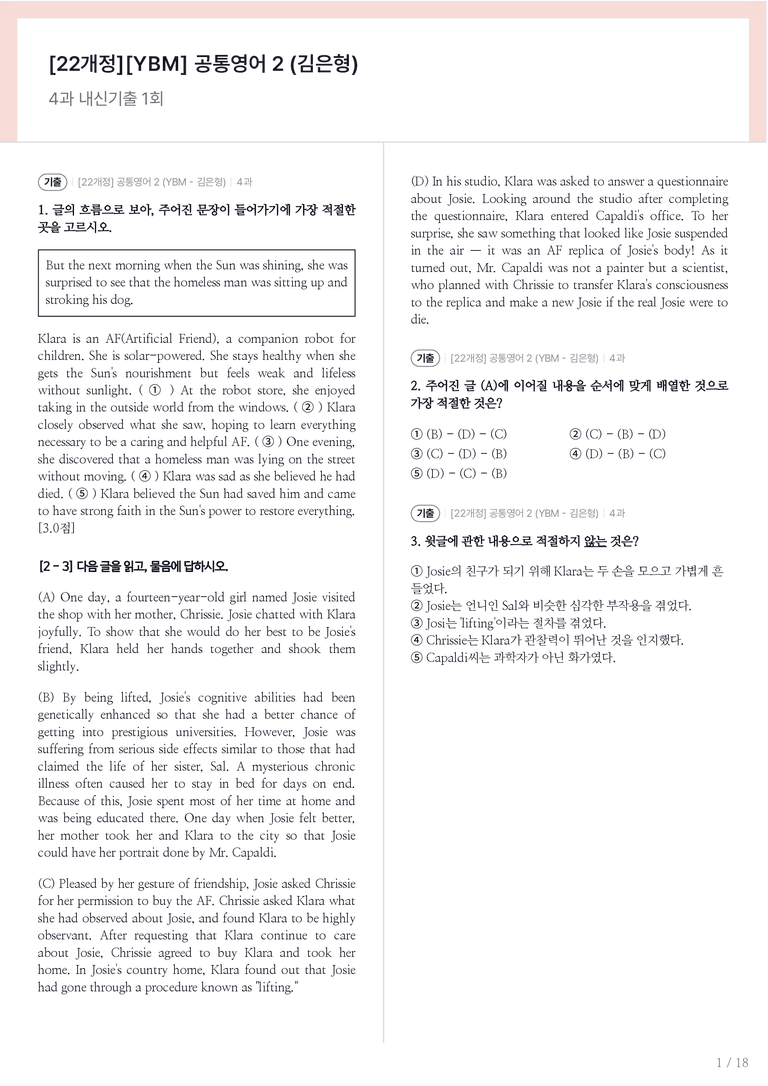 [22개정][YBM] 공통영어 2 (김은형)

4과 내신기출 1회

기출 | [22개정] 공통영어 2 (YBM - 김은형) | 4과

1. 글의 흐름으로 보아, 주어진 문장이 들어가기에 가장 적절한 곳을 고르시오.

But the next morning when the Sun was shining, she was surprised to see that the homeless man was sitting up and stroking his dog.

Klara is an AF(Artificial Friend), a companion robot for children. She is solar-powered. She stays healthy when she gets the Sun's nourishment but feels weak and lifeless without sunlight. ( ① ) At the robot store, she enjoyed taking in the outside world from the windows. ( ② ) Klara closely observed what she saw, hoping to learn everything necessary to be a caring and helpful AF. ( ③ ) One evening, she discovered that a homeless man was lying on the street without moving. ( ④ ) Klara was sad as she believed he had died. ( ⑤ ) Klara believed the Sun had saved him and came to have strong faith in the Sun's power to restore everything. [3.0점]

[2 - 3] 다음 글을 읽고, 물음에 답하시오.

(A) One day, a fourteen-year-old girl named Josie visited the shop with her mother, Chrissie. Josie chatted with Klara joyfully. To show that she would do her best to be Josie's friend, Klara held her hands together and shook them slightly.

(B) By being lifted, Josie's cognitive abilities had been genetically enhanced so that she had a better chance of getting into prestigious universities. However, Josie was suffering from serious side effects similar to those that had claimed the life of her sister, Sal. A mysterious chronic illness often caused her to stay in bed for days on end. Because of this, Josie spent most of her time at home and was being educated there. One day when Josie felt better, her mother took her and Klara to the city so that Josie could have her portrait done by Mr. Capaldi.

(C) Pleased by her gesture of friendship, Josie asked Chrissie for her permission to buy the AF. Chrissie asked Klara what she had observed about Josie, and found Klara to be highly observant. After requesting that Klara continue to care about Josie, Chrissie agreed to buy Klara and took her home. In Josie's country home, Klara found out that Josie had gone through a procedure known as "lifting."

(D) In his studio, Klara was asked to answer a questionnaire about Josie. Looking around the studio after completing the questionnaire, Klara entered Capaldi's office. To her surprise, she saw something that looked like Josie suspended in the air — it was an AF replica of Josie's body! As it turned out, Mr. Capaldi was not a painter but a scientist, who planned with Chrissie to transfer Klara's consciousness to the replica and make a new Josie if the real Josie were to die.

기출 | [22개정] 공통영어 2 (YBM - 김은형) | 4과

2. 주어진 글 (A)에 이어질 내용을 순서에 맞게 배열한 것으로 가장 적절한 것은?

① (B) - (D) - (C)
② (C) - (B) - (D)
③ (C) - (D) - (B)
④ (D) - (B) - (C)
⑤ (D) - (C) - (B)

기출 | [22개정] 공통영어 2 (YBM - 김은형) | 4과

3. 윗글에 관한 내용으로 적절하지 않는 것은?

① Josie의 친구가 되기 위해 Klara는 두 손을 모으고 가볍게 흔들었다.
② Josie는 언니인 Sal와 비슷한 심각한 부작용을 겪었다.
③ Josi는 'lifting'이라는 절차를 겪었다.
④ Chrissie는 Klara가 관찰력이 뛰어난 것을 인지했다.
⑤ Capaldi씨는 과학자가 아닌 화가였다.

1 / 18